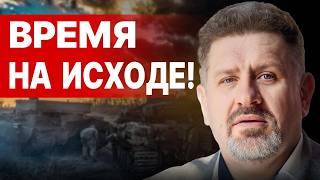 ВРЕМЯ
НА ИСХОДЕ!